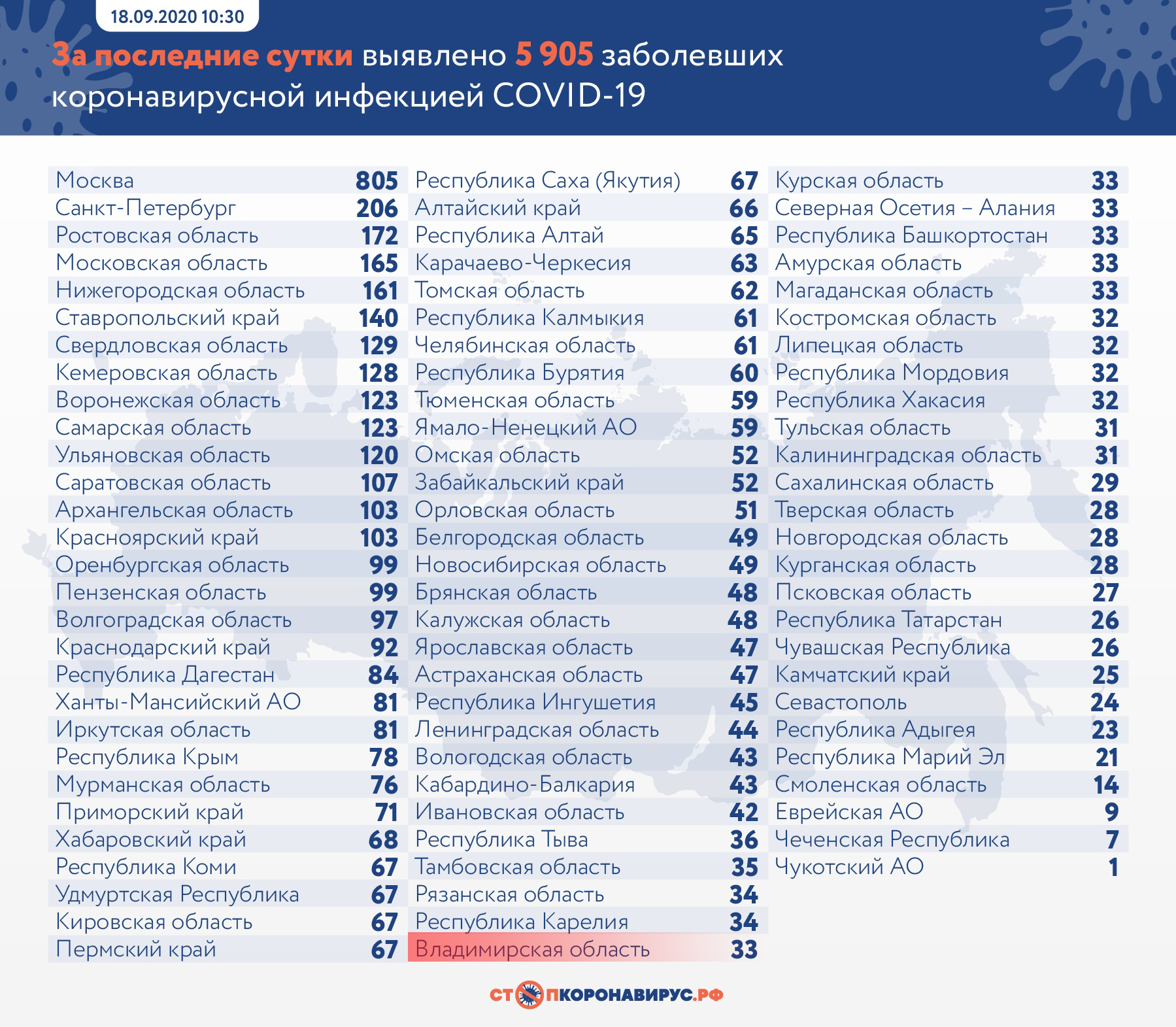 18.09.2020 10:30

За последние сутки выявлено 5 905 заболевших коронавирусной инфекцией COVID-19

| | |
|---|---|
| Москва | 805 |
| Санкт-Петербург | 206 |
| Ростовская область | 172 |
| Московская область | 165 |
| Нижегородская область | 161 |
| Ставропольский край | 140 |
| Свердловская область | 129 |
| Кемеровская область | 128 |
| Воронежская область | 123 |
| Самарская область | 123 |
| Ульяновская область | 120 |
| Саратовская область | 107 |
| Архангельская область | 103 |
| Красноярский край | 103 |
| Оренбургская область | 99 |
| Пензенская область | 99 |
| Волгоградская область | 97 |
| Краснодарский край | 92 |
| Республика Дагестан | 84 |
| Ханты-Мансийский АО | 81 |
| Иркутская область | 81 |
| Республика Крым | 78 |
| Мурманская область | 76 |
| Приморский край | 71 |
| Хабаровский край | 68 |
| Республика Коми | 67 |
| Удмуртская Республика | 67 |
| Кировская область | 67 |
| Пермский край | 67 |

| | |
|---|---|
| Республика Саха (Якутия) | 67 |
| Алтайский край | 66 |
| Республика Алтай | 65 |
| Карачаево-Черкесия | 63 |
| Томская область | 62 |
| Республика Калмыкия | 61 |
| Челябинская область | 61 |
| Республика Бурятия | 60 |
| Тюменская область | 59 |
| Ямало-Ненецкий АО | 59 |
| Омская область | 52 |
| Забайкальский край | 52 |
| Орловская область | 51 |
| Белгородская область | 49 |
| Новосибирская область | 49 |
| Брянская область | 48 |
| Калужская область | 48 |
| Ярославская область | 47 |
| Астраханская область | 47 |
| Республика Ингушетия | 45 |
| Ленинградская область | 44 |
| Вологодская область | 43 |
| Кабардино-Балкария | 43 |
| Ивановская область | 42 |
| Республика Тыва | 36 |
| Тамбовская область | 35 |
| Рязанская область | 34 |
| Республика Карелия | 34 |
| Владимирская область | 33 |

| | |
|---|---|
| Курская область | 33 |
| Северная Осетия – Алания | 33 |
| Республика Башкортостан | 33 |
| Амурская область | 33 |
| Магаданская область | 33 |
| Костромская область | 32 |
| Липецкая область | 32 |
| Республика Мордовия | 32 |
| Республика Хакасия | 32 |
| Тульская область | 31 |
| Калининградская область | 31 |
| Сахалинская область | 29 |
| Тверская область | 28 |
| Новгородская область | 28 |
| Курганская область | 28 |
| Псковская область | 27 |
| Республика Татарстан | 26 |
| Чувашская Республика | 26 |
| Камчатский край | 25 |
| Севастополь | 24 |
| Республика Адыгея | 23 |
| Республика Марий Эл | 21 |
| Смоленская область | 14 |
| Еврейская АО | 9 |
| Чеченская Республика | 7 |
| Чукотский АО | 1 |

СТОПКОРОНАВИРУС.РФ